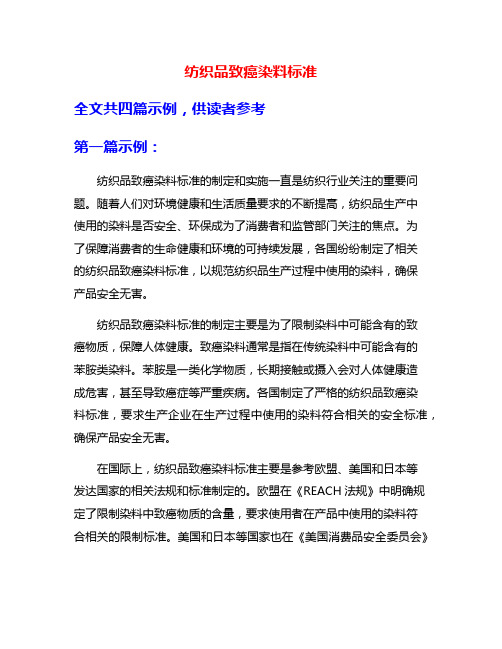 纺织品致癌染料标准

全文共四篇示例，供读者参考

第一篇示例：

纺织品致癌染料标准的制定和实施一直是纺织行业关注的重要问题。随着人们对环境健康和生活质量要求的不断提高，纺织品生产中使用的染料是否安全、环保成为了消费者和监管部门关注的焦点。为了保障消费者的生命健康和环境的可持续发展，各国纷纷制定了相关的纺织品致癌染料标准，以规范纺织品生产过程中使用的染料，确保产品安全无害。

纺织品致癌染料标准的制定主要是为了限制染料中可能含有的致癌物质，保障人体健康。致癌染料通常是指在传统染料中可能含有的苯胺类染料。苯胺是一类化学物质，长期接触或摄入会对人体健康造成危害，甚至导致癌症等严重疾病。各国制定了严格的纺织品致癌染料标准，要求生产企业在生产过程中使用的染料符合相关的安全标准，确保产品安全无害。

在国际上，纺织品致癌染料标准主要是参考欧盟、美国和日本等发达国家的相关法规和标准制定的。欧盟在《REACH 法规》中明确规定了限制染料中致癌物质的含量，要求使用者在产品中使用的染料符合相关的限制标准。美国和日本等国家也在《美国消费品安全委员会》